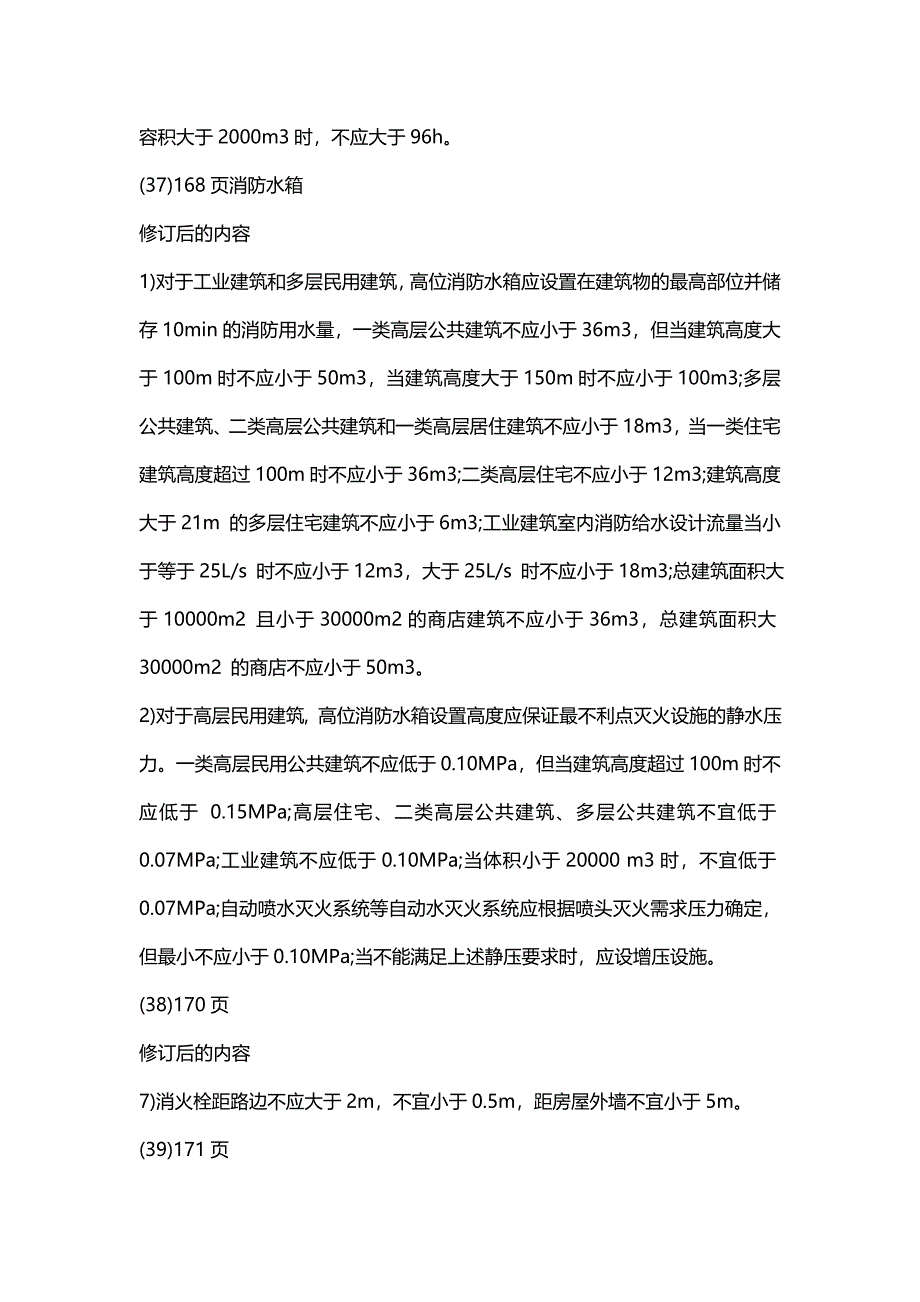 容积大于 2000m3 时，不应大于 96h。

(37)168 页消防水箱

修订后的内容

1)对于工业建筑和多层民用建筑，高位消防水箱应设置在建筑物的最高部位并储存 10min 的消防用水量，一类高层公共建筑不应小于 36m3，但当建筑高度大于 100m 时不应小于 50m3，当建筑高度大于 150m 时不应小于 100m3;多层公共建筑、二类高层公共建筑和一类高层居住建筑不应小于 18m3，当一类住宅建筑高度超过 100m 时不应小于 36m3;二类高层住宅不应小于 12m3;建筑高度大于 21m 的多层住宅建筑不应小于 6m3;工业建筑室内消防给水设计流量当小于等于 25L/s 时不应小于 12m3，大于 25L/s 时不应小于 18m3;总建筑面积大于 10000m2 且小于 30000m2 的商店建筑不应小于 36m3，总建筑面积大 30000m2 的商店不应小于 50m3。

2)对于高层民用建筑，高位消防水箱设置高度应保证最不利点灭火设施的静水压力。一类高层民用公共建筑不应低于 0.10MPa，但当建筑高度超过 100m 时不应低于 0.15MPa;高层住宅、二类高层公共建筑、多层公共建筑不宜低于 0.07MPa;工业建筑不应低于 0.10MPa;当体积小于 20000 m3 时，不宜低于 0.07MPa;自动喷水灭火系统等自动水灭火系统应根据喷头灭火需求压力确定，但最小不应小于 0.10MPa;当不能满足上述静压要求时，应设增压设施。

(38)170 页

修订后的内容

7)消火栓距路边不应大于 2m，不宜小于 0.5m，距房屋外墙不宜小于 5m。

(39)171 页